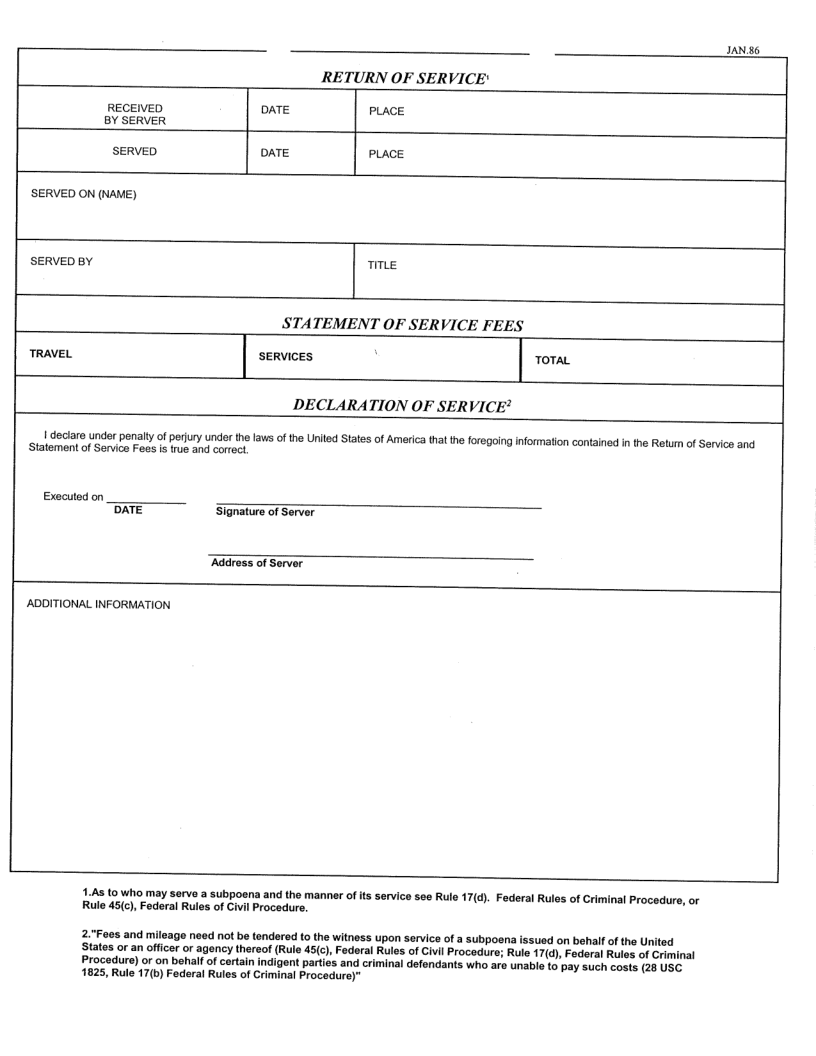 JAN.86

RETURN OF SERVICE$^1$

| RECEIVED BY SERVER | DATE | PLACE |
|---|---|---|
| SERVED | DATE | PLACE |

SERVED ON (NAME)

SERVED BY

TITLE

STATEMENT OF SERVICE FEES

| TRAVEL | SERVICES | TOTAL |
|---|---|---|

DECLARATION OF SERVICE$^2$

I declare under penalty of perjury under the laws of the United States of America that the foregoing information contained in the Return of Service and Statement of Service Fees is true and correct.

Executed on
DATE
Signature of Server

Address of Server

ADDITIONAL INFORMATION

1.As to who may serve a subpoena and the manner of its service see Rule 17(d). Federal Rules of Criminal Procedure, or Rule 45(c), Federal Rules of Civil Procedure.

2."Fees and mileage need not be tendered to the witness upon service of a subpoena issued on behalf of the United States or an officer or agency thereof (Rule 45(c), Federal Rules of Civil Procedure; Rule 17(d), Federal Rules of Criminal Procedure) or on behalf of certain indigent parties and criminal defendants who are unable to pay such costs (28 USC 1825, Rule 17(b) Federal Rules of Criminal Procedure)"